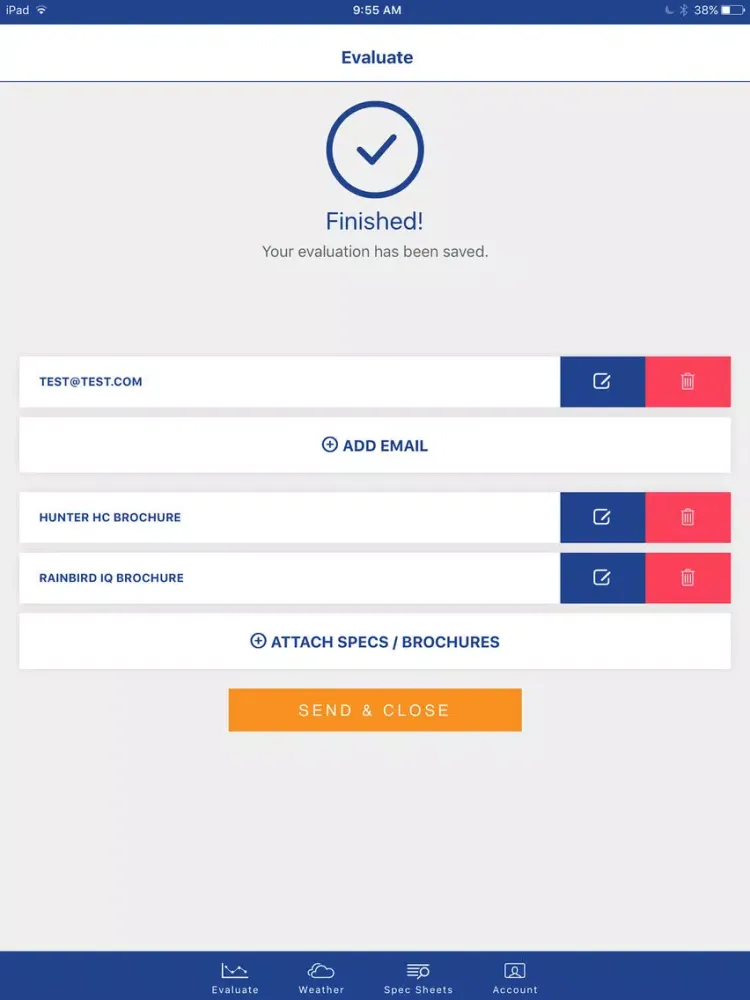 iPad 9:55 AM 38%

Evaluate

Finished!
Your evaluation has been saved.

TEST@TEST.COM

ADD EMAIL

HUNTER HC BROCHURE

RAINBIRD IQ BROCHURE

ATTACH SPECS / BROCHURES

SEND & CLOSE

Evaluate Weather Spec Sheets Account